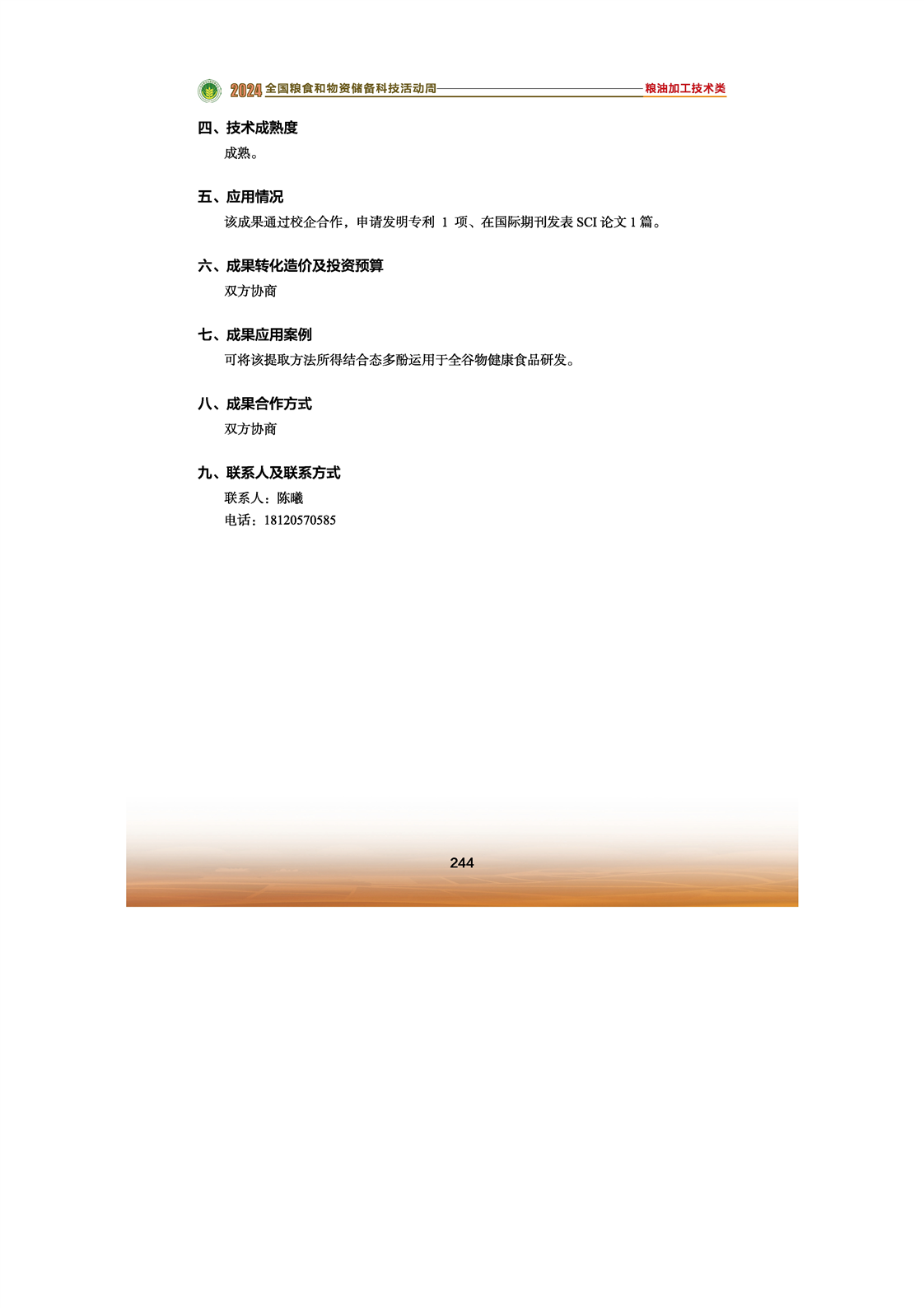 2024 全国粮食和物资储备科技活动周 粮油加工技术类

四、技术成熟度

成熟。

五、应用情况

该成果通过校企合作，申请发明专利 1 项、在国际期刊发表 SCI 论文 1 篇。

六、成果转化造价及投资预算

双方协商

七、成果应用案例

可将该提取方法所得结合态多酚运用于全谷物健康食品研发。

八、成果合作方式

双方协商

九、联系人及联系方式

联系人：陈曦

电话：18120570585

244